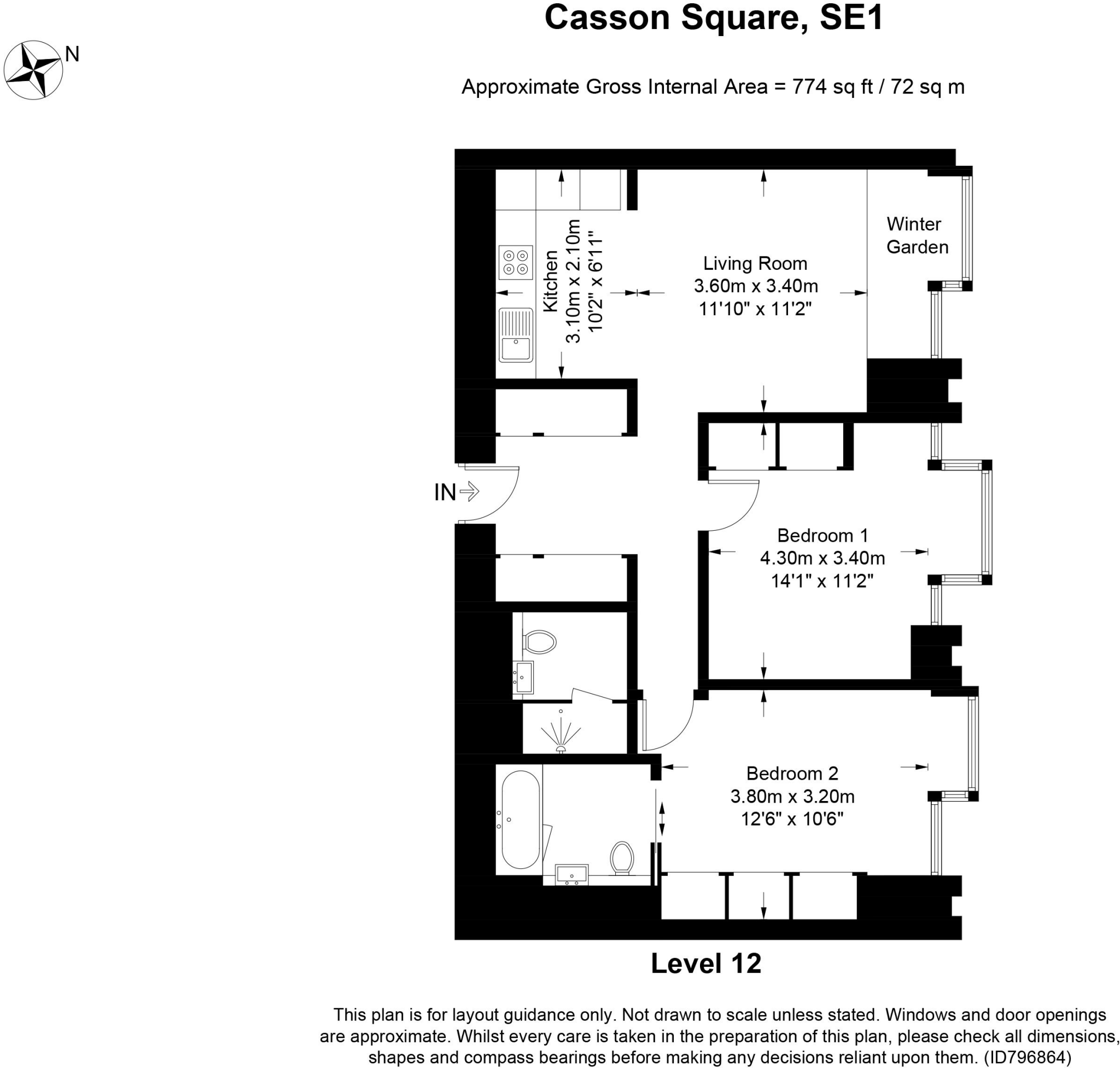 Casson Square, SE1

N

Approximate Gross Internal Area = 774 sq ft / 72 sq m

Kitchen
3.10m x 2.10m
10'2" x 6'11"

Living Room
3.60m x 3.40m
11'10" x 11'2"

Winter
Garden

IN

Bedroom 1
4.30m x 3.40m
14'1" x 11'2"

Bedroom 2
3.80m x 3.20m
12'6" x 10'6"

Level 12

This plan is for layout guidance only. Not drawn to scale unless stated. Windows and door openings are approximate. Whilst every care is taken in the preparation of this plan, please check all dimensions, shapes and compass bearings before making any decisions reliant upon them. (ID796864)